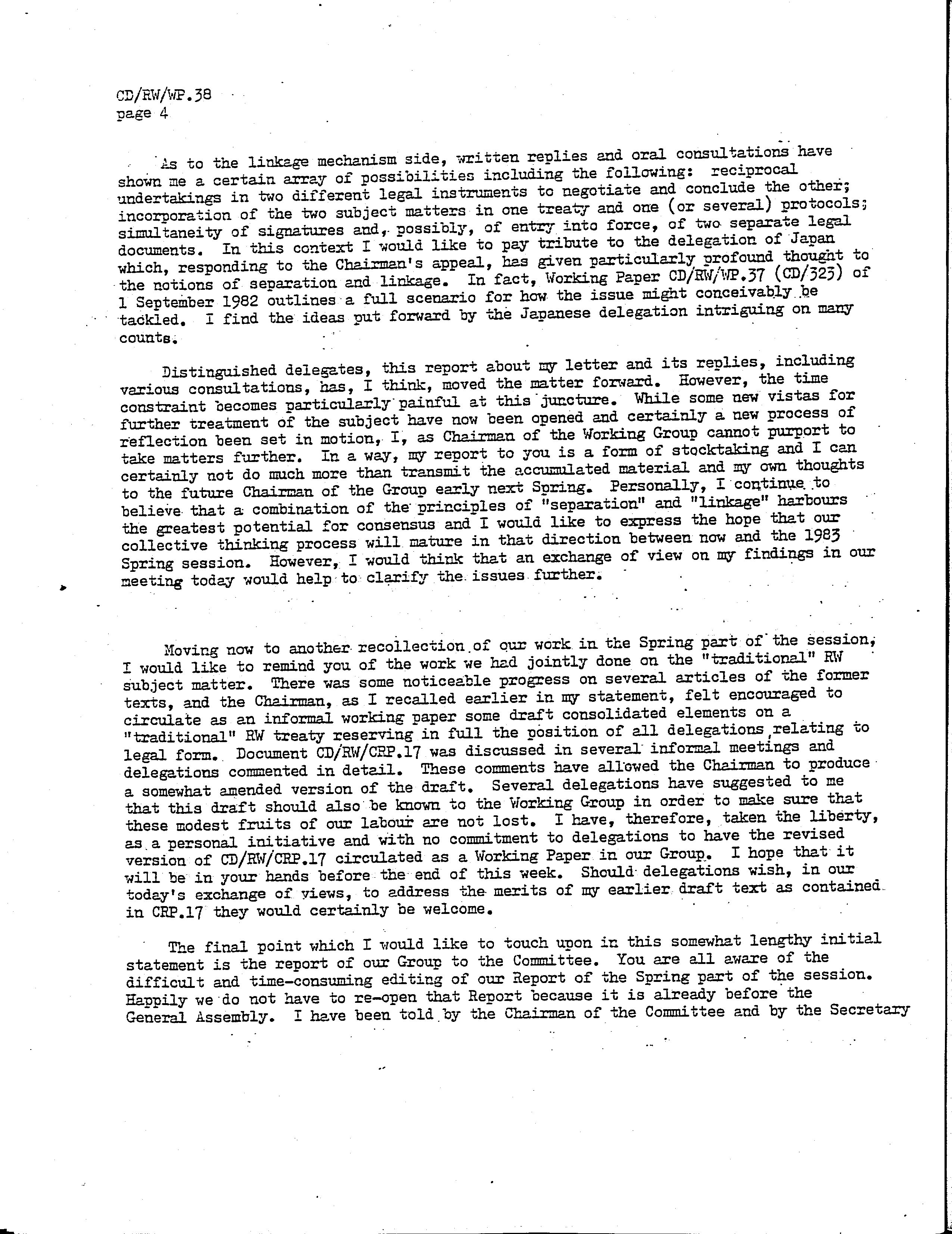 CD/RW/WP.38
page 4

As to the linkage mechanism side, written replies and oral consultations have shown me a certain array of possibilities including the following: reciprocal undertakings in two different legal instruments to negotiate and conclude the other; incorporation of the two subject matters in one treaty and one (or several) protocols; simultaneity of signatures and, possibly, of entry into force, of two separate legal documents. In this context I would like to pay tribute to the delegation of Japan which, responding to the Chairman's appeal, has given particularly profound thought to the notions of separation and linkage. In fact, Working Paper CD/RW/WP.37 (CD/323) of 1 September 1982 outlines a full scenario for how the issue might conceivably be tackled. I find the ideas put forward by the Japanese delegation intriguing on many counts.

Distinguished delegates, this report about my letter and its replies, including various consultations, has, I think, moved the matter forward. However, the time constraint becomes particularly painful at this juncture. While some new vistas for further treatment of the subject have now been opened and certainly a new process of reflection been set in motion, I, as Chairman of the Working Group cannot purport to take matters further. In a way, my report to you is a form of stocktaking and I can certainly not do much more than transmit the accumulated material and my own thoughts to the future Chairman of the Group early next Spring. Personally, I continue to believe that a combination of the principles of "separation" and "linkage" harbours the greatest potential for consensus and I would like to express the hope that our collective thinking process will mature in that direction between now and the 1983 Spring session. However, I would think that an exchange of view on my findings in our meeting today would help to clarify the issues further.

Moving now to another recollection of our work in the Spring part of the session, I would like to remind you of the work we had jointly done on the "traditional" RW subject matter. There was some noticeable progress on several articles of the former texts, and the Chairman, as I recalled earlier in my statement, felt encouraged to circulate as an informal working paper some draft consolidated elements on a "traditional" RW treaty reserving in full the position of all delegations relating to legal form. Document CD/RW/CRP.17 was discussed in several informal meetings and delegations commented in detail. These comments have allowed the Chairman to produce a somewhat amended version of the draft. Several delegations have suggested to me that this draft should also be known to the Working Group in order to make sure that these modest fruits of our labour are not lost. I have, therefore, taken the liberty, as a personal initiative and with no commitment to delegations to have the revised version of CD/RW/CRP.17 circulated as a Working Paper in our Group. I hope that it will be in your hands before the end of this week. Should delegations wish, in our today's exchange of views, to address the merits of my earlier draft text as contained in CRP.17 they would certainly be welcome.

The final point which I would like to touch upon in this somewhat lengthy initial statement is the report of our Group to the Committee. You are all aware of the difficult and time-consuming editing of our Report of the Spring part of the session. Happily we do not have to re-open that Report because it is already before the General Assembly. I have been told by the Chairman of the Committee and by the Secretary